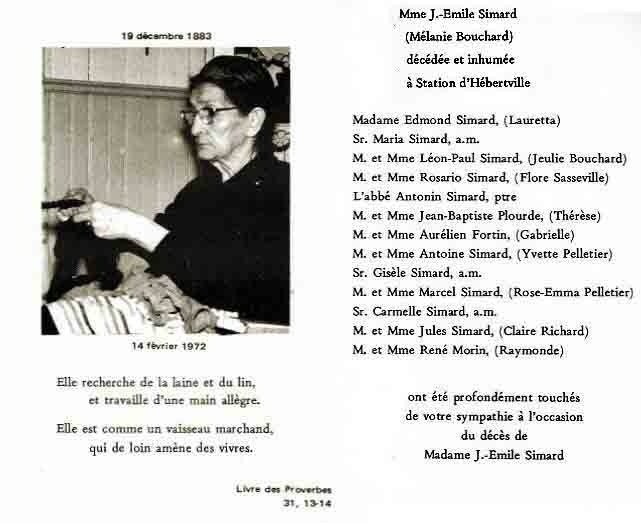 19 décembre 1883

14 février 1972

Elle recherche de la laine et du lin,
et travaille d'une main allègre.

Elle est comme un vaisseau marchand,
qui de loin amène des vivres.

Livre des Proverbes
31, 13-14

Mme J.-Emile Simard
(Mélanie Bouchard)
décédée et inhumée
à Station d'Hébertville

Madame Edmond Simard, (Lauretta)
Sr. Maria Simard, a.m.
M. et Mme Léon-Paul Simard, (Jeulie Bouchard)
M. et Mme Rosario Simard, (Flore Sasseville)
L'abbé Antonin Simard, ptre
M. et Mme Jean-Baptiste Plourde, (Thérèse)
M. et Mme Aurélien Fortin, (Gabrielle)
M. et Mme Antoine Simard, (Yvette Pelletier)
Sr. Gisèle Simard, a.m.
M. et Mme Marcel Simard, (Rose-Emma Pelletier)
Sr. Carmelle Simard, a.m.
M. et Mme Jules Simard, (Claire Richard)
M. et Mme René Morin, (Raymonde)

ont été profondément touchés
de votre sympathie à l'occasion
du décès de
Madame J.-Emile Simard